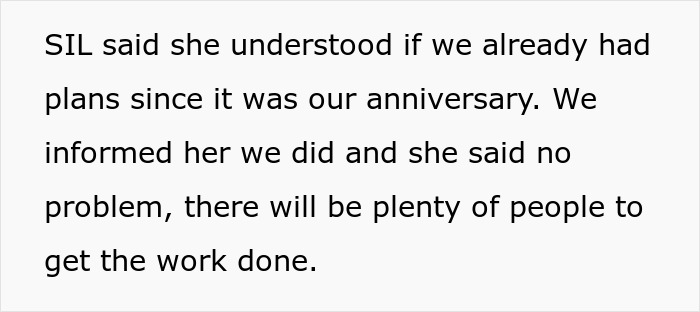 SIL said she understood if we already had plans since it was our anniversary. We informed her we did and she said no problem, there will be plenty of people to get the work done.